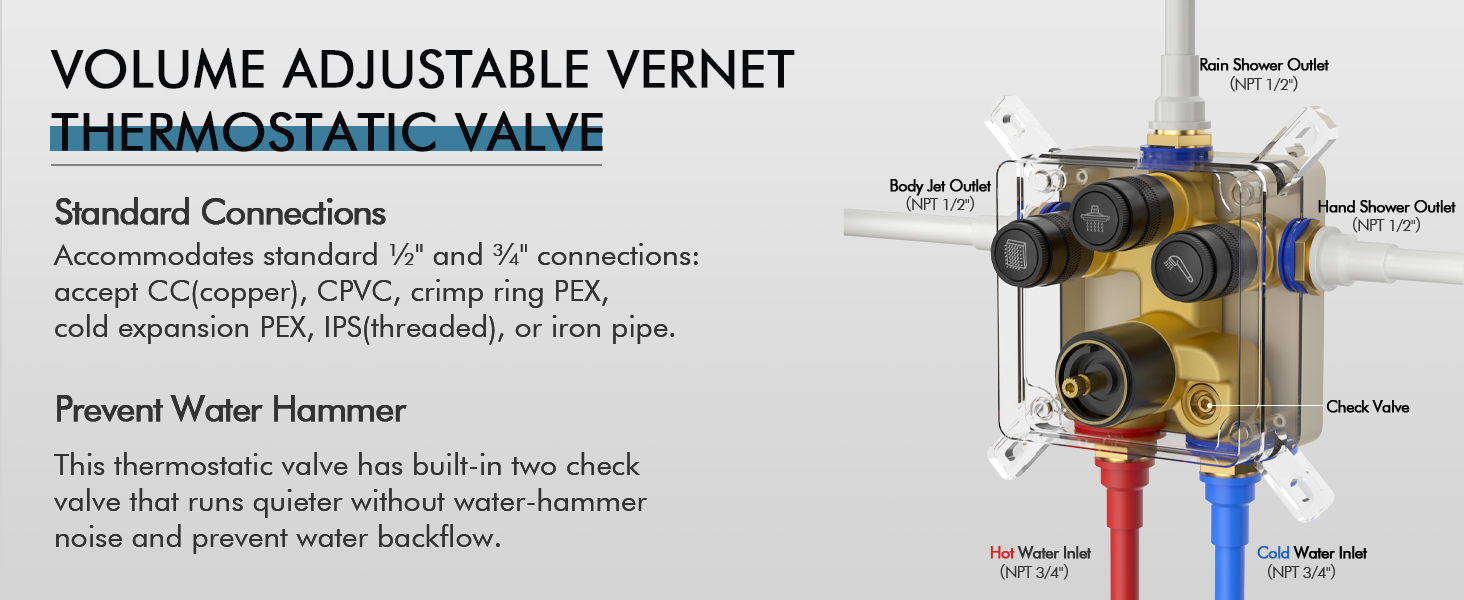 VOLUME ADJUSTABLE VERNET
THERMOSTATIC VALVE

Standard Connections

Accommodates standard ½" and ¾" connections: accept CC(copper), CPVC, crimp ring PEX, cold expansion PEX, IPS(threaded), or iron pipe.

Prevent Water Hammer

This thermostatic valve has built-in two check valve that runs quieter without water-hammer noise and prevent water backflow.

Rain Shower Outlet
(NPT 1/2")

Body Jet Outlet
(NPT 1/2")

Hand Shower Outlet
(NPT 1/2")

Check Valve

Hot Water Inlet
(NPT 3/4")

Cold Water Inlet
(NPT 3/4")